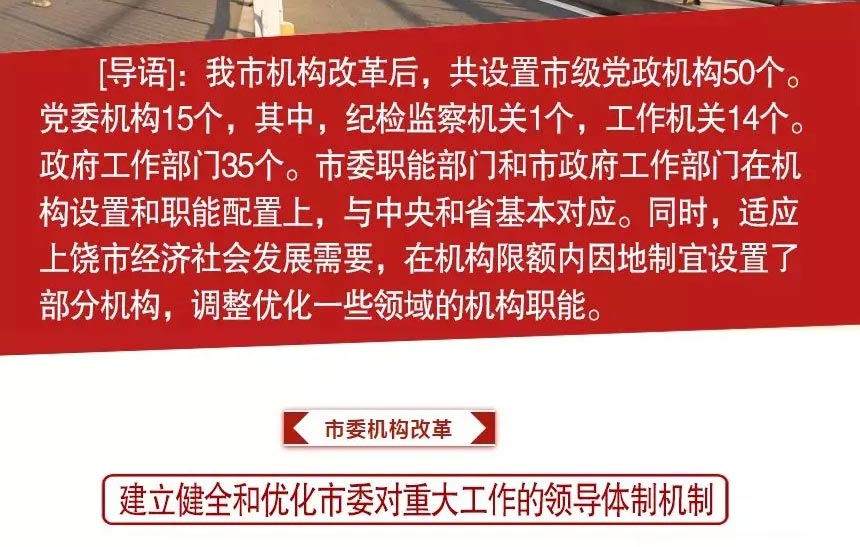 [导语]：我市机构改革后，共设置市级党政机构50个。党委机构15个，其中，纪检监察机关1个，工作机关14个。政府工作部门35个。市委职能部门和市政府工作部门在机构设置和职能配置上，与中央和省基本对应。同时，适应上饶市经济社会发展需要，在机构限额内因地制宜设置了部分机构，调整优化一些领域的机构职能。

市委机构改革

建立健全和优化市委对重大工作的领导体制机制